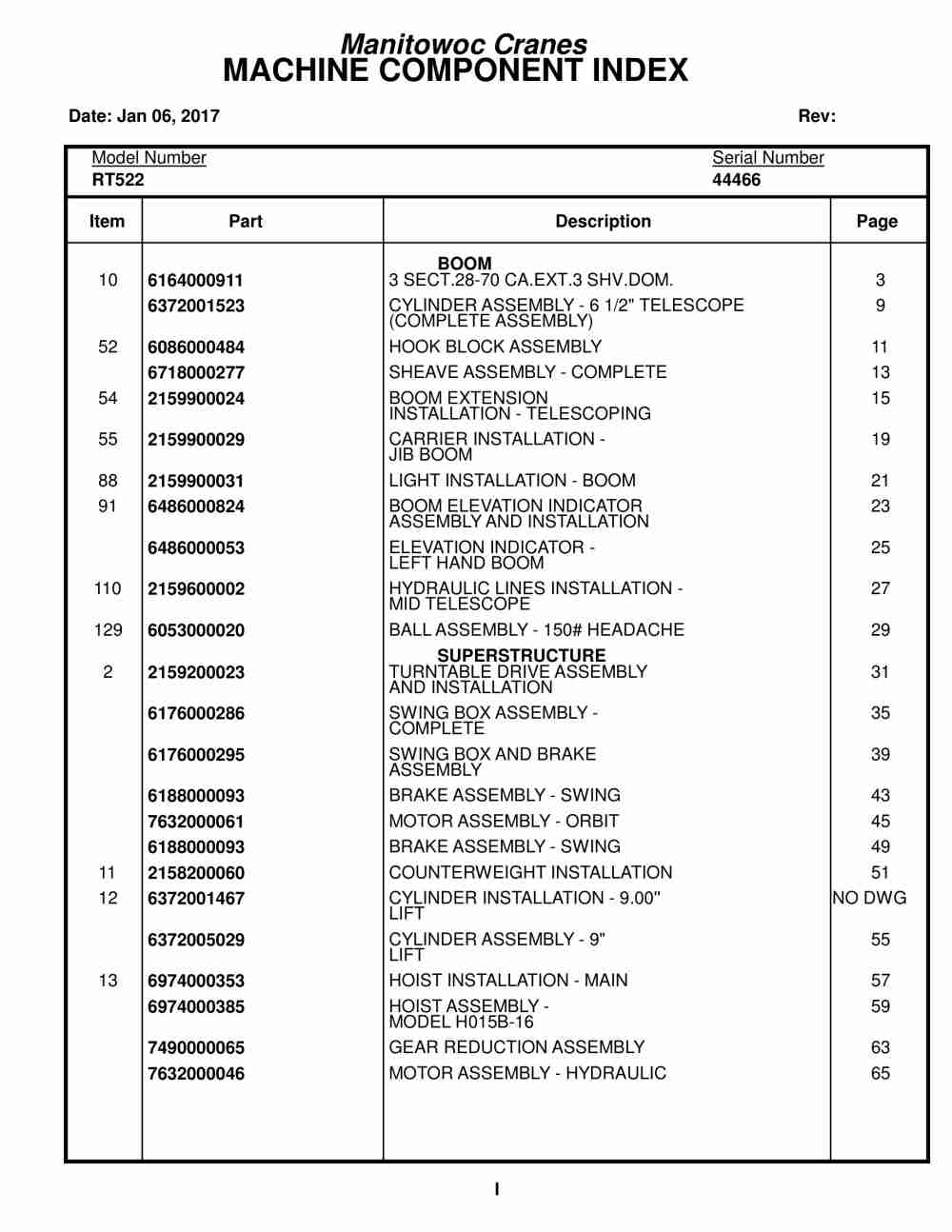 Manitowoc Cranes
MACHINE COMPONENT INDEX

Date: Jan 06, 2017

Rev:

Model Number
RT522

Serial Number
44466

| Item | Part | Description | Page |
|---|---|---|---|
| | | BOOM | |
| 10 | 6164000911 | 3 SECT.28-70 CA.EXT.3 SHV.DOM. | 3 |
| | 6372001523 | CYLINDER ASSEMBLY - 6 1/2" TELESCOPE (COMPLETE ASSEMBLY) | 9 |
| 52 | 6086000484 | HOOK BLOCK ASSEMBLY | 11 |
| | 6718000277 | SHEAVE ASSEMBLY - COMPLETE | 13 |
| 54 | 2159900024 | BOOM EXTENSION INSTALLATION - TELESCOPING | 15 |
| 55 | 2159900029 | CARRIER INSTALLATION - JIB BOOM | 19 |
| 88 | 2159900031 | LIGHT INSTALLATION - BOOM | 21 |
| 91 | 6486000824 | BOOM ELEVATION INDICATOR ASSEMBLY AND INSTALLATION | 23 |
| | 6486000053 | ELEVATION INDICATOR - LEFT HAND BOOM | 25 |
| 110 | 2159600002 | HYDRAULIC LINES INSTALLATION - MID TELESCOPE | 27 |
| 129 | 6053000020 | BALL ASSEMBLY - 150# HEADACHE | 29 |
| | | SUPERSTRUCTURE | |
| 2 | 2159200023 | TURNTABLE DRIVE ASSEMBLY AND INSTALLATION | 31 |
| | 6176000286 | SWING BOX ASSEMBLY - COMPLETE | 35 |
| | 6176000295 | SWING BOX AND BRAKE ASSEMBLY | 39 |
| | 6188000093 | BRAKE ASSEMBLY - SWING | 43 |
| | 7632000061 | MOTOR ASSEMBLY - ORBIT | 45 |
| | 6188000093 | BRAKE ASSEMBLY - SWING | 49 |
| 11 | 2158200060 | COUNTERWEIGHT INSTALLATION | 51 |
| 12 | 6372001467 | CYLINDER INSTALLATION - 9.00" LIFT | NO DWG |
| | 6372005029 | CYLINDER ASSEMBLY - 9" LIFT | 55 |
| 13 | 6974000353 | HOIST INSTALLATION - MAIN | 57 |
| | 6974000385 | HOIST ASSEMBLY - MODEL H015B-16 | 59 |
| | 7490000065 | GEAR REDUCTION ASSEMBLY | 63 |
| | 7632000046 | MOTOR ASSEMBLY - HYDRAULIC | 65 |

I